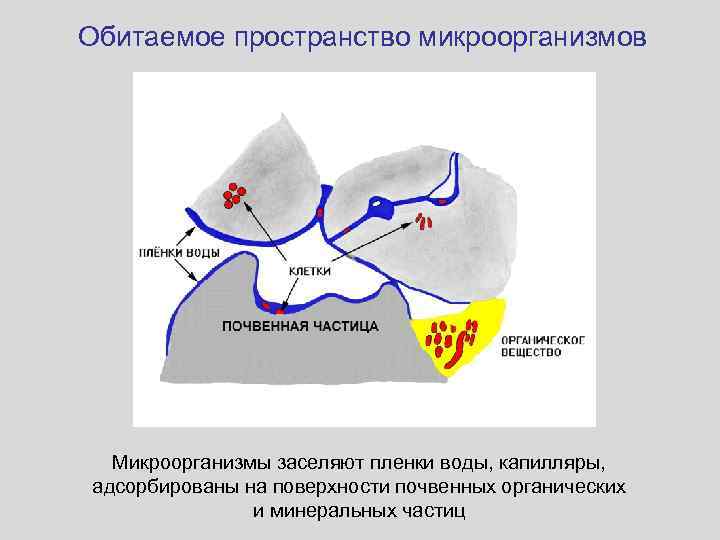 Обитаемое пространство микроорганизмов

ПЛЁНКИ ВОДЫ

КЛЕТКИ

ПОЧВЕННАЯ ЧАСТИЦА

ОРГАНИЧЕСКОЕ ВЕЩЕСТВО

Микроорганизмы заселяют пленки воды, капилляры, адсорбированы на поверхности почвенных органических и минеральных частиц